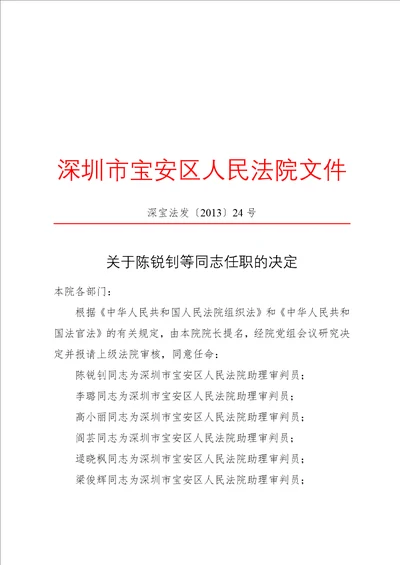 深圳市宝安区人民法院文件

深宝法发〔2013〕24 号

关于陈锐钊等同志任职的决定

本院各部门：

根据《中华人民共和国人民法院组织法》和《中华人民共和国法官法》的有关规定，由本院院长提名，经院党组会议研究决定并报请上级法院审核，同意任命：

陈锐钊同志为深圳市宝安区人民法院助理审判员；

李璐同志为深圳市宝安区人民法院助理审判员；

高小丽同志为深圳市宝安区人民法院助理审判员；

阎芸同志为深圳市宝安区人民法院助理审判员；

逯晓枫同志为深圳市宝安区人民法院助理审判员；

梁俊辉同志为深圳市宝安区人民法院助理审判员；